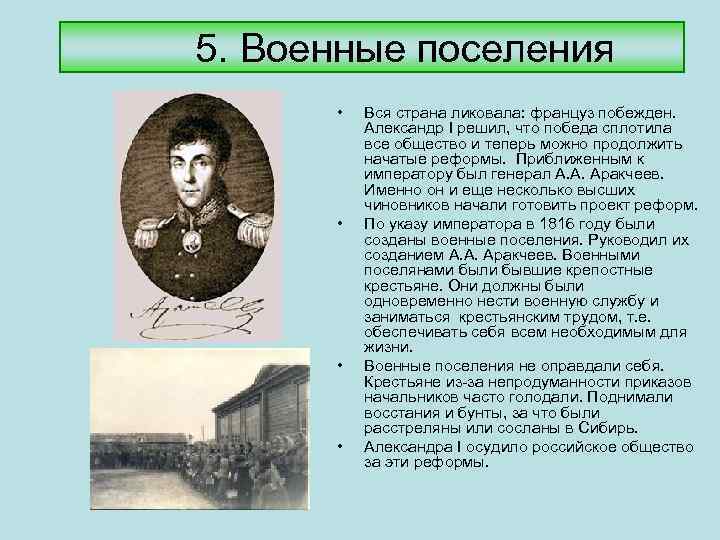 5. Военные поселения

• Вся страна ликовала: француз побежден. Александр I решил, что победа сплотила все общество и теперь можно продолжить начатые реформы. Приближенным к императору был генерал А.А. Аракчеев. Именно он и еще несколько высших чиновников начали готовить проект реформ.
• По указу императора в 1816 году были созданы военные поселения. Руководил их созданием А.А. Аракчеев. Военными поселянами были бывшие крепостные крестьяне. Они должны были одновременно нести военную службу и заниматься крестьянским трудом, т.е. обеспечивать себя всем необходимым для жизни.
• Военные поселения не оправдали себя. Крестьяне из-за непродуманности приказов начальников часто голодали. Поднимали восстания и бунты, за что были расстреляны или сосланы в Сибирь.
• Александра I осудило российское общество за эти реформы.